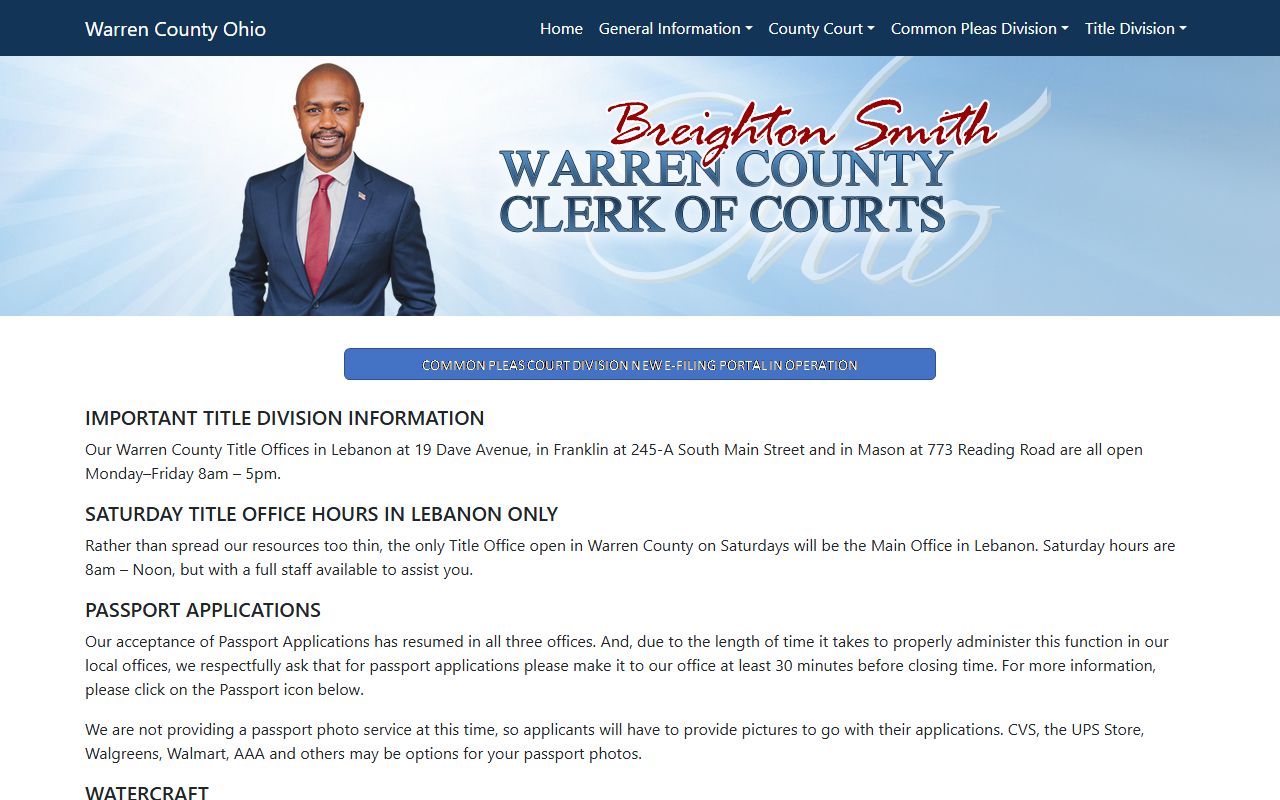 Warren County Ohio

Home General Information County Court Common Pleas Division Title Division

Breighton Smith
WARREN COUNTY
CLERK OF COURTS
Ohio

COMMON PLEAS COURT DIVISION NEW E-FILING PORTAL IN OPERATION

IMPORTANT TITLE DIVISION INFORMATION

Our Warren County Title Offices in Lebanon at 19 Dave Avenue, in Franklin at 245-A South Main Street and in Mason at 773 Reading Road are all open Monday–Friday 8am – 5pm.

SATURDAY TITLE OFFICE HOURS IN LEBANON ONLY

Rather than spread our resources too thin, the only Title Office open in Warren County on Saturdays will be the Main Office in Lebanon. Saturday hours are 8am – Noon, but with a full staff available to assist you.

PASSPORT APPLICATIONS

Our acceptance of Passport Applications has resumed in all three offices. And, due to the length of time it takes to properly administer this function in our local offices, we respectfully ask that for passport applications please make it to our office at least 30 minutes before closing time. For more information, please click on the Passport icon below.

We are not providing a passport photo service at this time, so applicants will have to provide pictures to go with their applications. CVS, the UPS Store, Walgreens, Walmart, AAA and others may be options for your passport photos.

WATERCRAFT